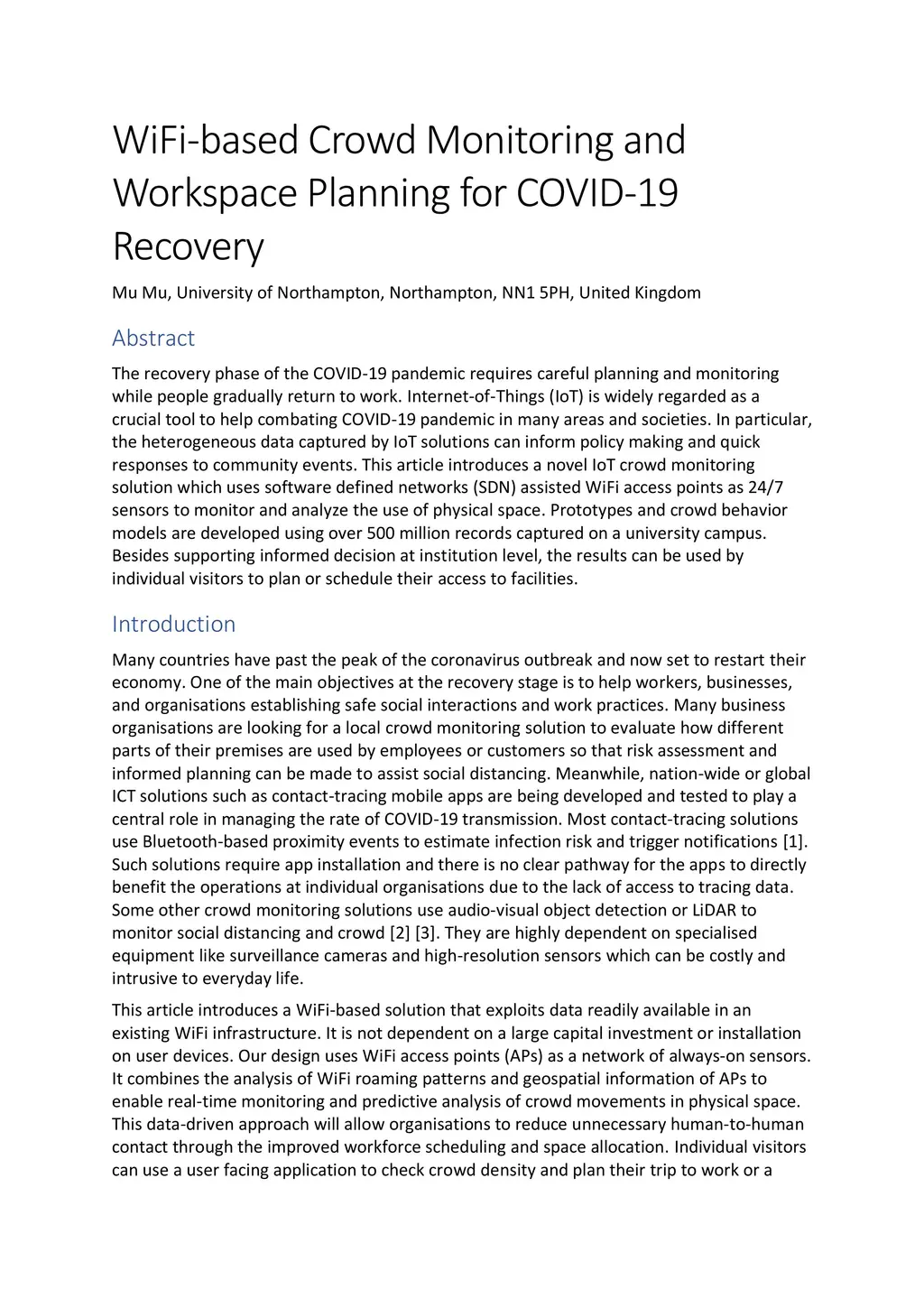 WiFi-based Crowd Monitoring and Workspace Planning for COVID-19 Recovery

Mu Mu, University of Northampton, Northampton, NN1 5PH, United Kingdom

Abstract

The recovery phase of the COVID-19 pandemic requires careful planning and monitoring while people gradually return to work. Internet-of-Things (IoT) is widely regarded as a crucial tool to help combating COVID-19 pandemic in many areas and societies. In particular, the heterogeneous data captured by IoT solutions can inform policy making and quick responses to community events. This article introduces a novel IoT crowd monitoring solution which uses software defined networks (SDN) assisted WiFi access points as 24/7 sensors to monitor and analyze the use of physical space. Prototypes and crowd behavior models are developed using over 500 million records captured on a university campus. Besides supporting informed decision at institution level, the results can be used by individual visitors to plan or schedule their access to facilities.

Introduction

Many countries have past the peak of the coronavirus outbreak and now set to restart their economy. One of the main objectives at the recovery stage is to help workers, businesses, and organisations establishing safe social interactions and work practices. Many business organisations are looking for a local crowd monitoring solution to evaluate how different parts of their premises are used by employees or customers so that risk assessment and informed planning can be made to assist social distancing. Meanwhile, nation-wide or global ICT solutions such as contact-tracing mobile apps are being developed and tested to play a central role in managing the rate of COVID-19 transmission. Most contact-tracing solutions use Bluetooth-based proximity events to estimate infection risk and trigger notifications [1]. Such solutions require app installation and there is no clear pathway for the apps to directly benefit the operations at individual organisations due to the lack of access to tracing data. Some other crowd monitoring solutions use audio-visual object detection or LiDAR to monitor social distancing and crowd [2] [3]. They are highly dependent on specialised equipment like surveillance cameras and high-resolution sensors which can be costly and intrusive to everyday life.

This article introduces a WiFi-based solution that exploits data readily available in an existing WiFi infrastructure. It is not dependent on a large capital investment or installation on user devices. Our design uses WiFi access points (APs) as a network of always-on sensors. It combines the analysis of WiFi roaming patterns and geospatial information of APs to enable real-time monitoring and predictive analysis of crowd movements in physical space. This data-driven approach will allow organisations to reduce unnecessary human-to-human contact through the improved workforce scheduling and space allocation. Individual visitors can use a user facing application to check crowd density and plan their trip to work or a